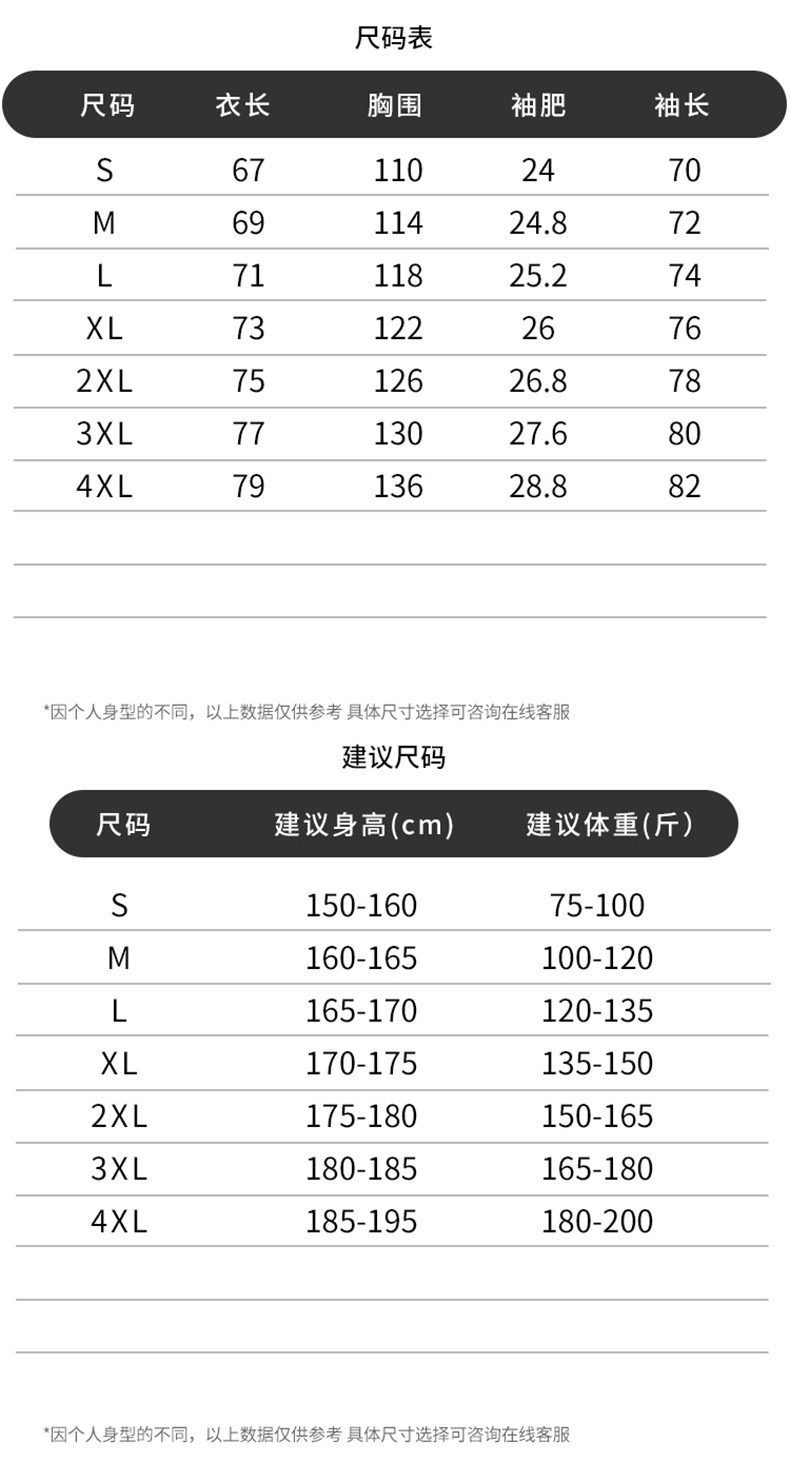 尺码表

| 尺码 | 衣长 | 胸围 | 袖肥 | 袖长 |
|---|---|---|---|---|
| S | 67 | 110 | 24 | 70 |
| M | 69 | 114 | 24.8 | 72 |
| L | 71 | 118 | 25.2 | 74 |
| XL | 73 | 122 | 26 | 76 |
| 2XL | 75 | 126 | 26.8 | 78 |
| 3XL | 77 | 130 | 27.6 | 80 |
| 4XL | 79 | 136 | 28.8 | 82 |

*因个人身型的不同，以上数据仅供参考 具体尺寸选择可咨询在线客服

建议尺码

| 尺码 | 建议身高(cm) | 建议体重(斤) |
|---|---|---|
| S | 150-160 | 75-100 |
| M | 160-165 | 100-120 |
| L | 165-170 | 120-135 |
| XL | 170-175 | 135-150 |
| 2XL | 175-180 | 150-165 |
| 3XL | 180-185 | 165-180 |
| 4XL | 185-195 | 180-200 |

*因个人身型的不同，以上数据仅供参考 具体尺寸选择可咨询在线客服